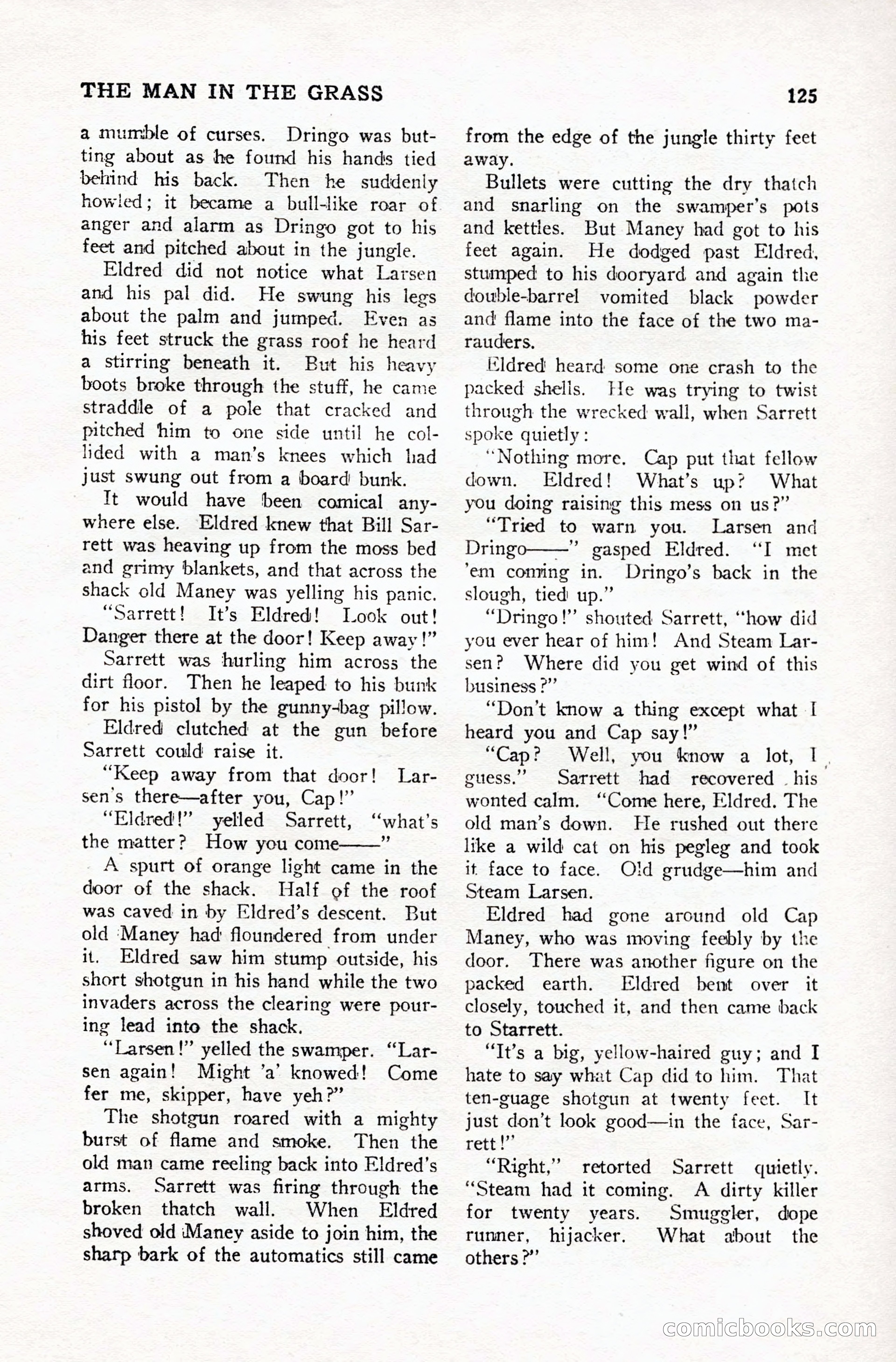 THE MAN IN THE GRASS

125

a mumble of curses. Dringo was butting about as he found his hands tied behind his back. Then he suddenly howled; it became a bull-like roar of anger and alarm as Dringo got to his feet and pitched about in the jungle.

Eldred did not notice what Larsen and his pal did. He swung his legs about the palm and jumped. Even as his feet struck the grass roof he heard a stirring beneath it. But his heavy boots broke through the stuff, he came straddle of a pole that cracked and pitched him to one side until he collided with a man's knees which had just swung out from a board bunk.

It would have been comical anywhere else. Eldred knew that Bill Sarrett was heaving up from the moss bed and grimy blankets, and that across the shack old Maney was yelling his panic.

"Sarrett! It's Eldred! Look out! Danger there at the door! Keep away!"

Sarrett was hurling him across the dirt floor. Then he leaped to his bunk for his pistol by the gunny-bag pillow.

Eldred clutched at the gun before Sarrett could raise it.

"Keep away from that door! Larsen's there—after you, Cap!"

"Eldred!" yelled Sarrett, "what's the matter? How you come——"

A spurt of orange light came in the door of the shack. Half of the roof was caved in by Eldred's descent. But old Maney had floundered from under it. Eldred saw him stump outside, his short shotgun in his hand while the two invaders across the clearing were pouring lead into the shack.

"Larsen!" yelled the swamper. "Larsen again! Might 'a' knowed! Come fer me, skipper, have yeh?"

The shotgun roared with a mighty burst of flame and smoke. Then the old man came reeling back into Eldred's arms. Sarrett was firing through the broken thatch wall. When Eldred shoved old Maney aside to join him, the sharp bark of the automatics still came from the edge of the jungle thirty feet away.

Bullets were cutting the dry thatch and snarling on the swamper's pots and kettles. But Maney had got to his feet again. He dodged past Eldred, stumped to his dooryard and again the double-barrel vomited black powder and flame into the face of the two marauders.

Eldred heard some one crash to the packed shells. He was trying to twist through the wrecked wall, when Sarrett spoke quietly:

"Nothing more. Cap put that fellow down. Eldred! What's up? What you doing raising this mess on us?"

"Tried to warn you. Larsen and Dringo——" gasped Eldred. "I met 'em coming in. Dringo's back in the slough, tied up."

"Dringo!" shouted Sarrett, "how did you ever hear of him! And Steam Larsen? Where did you get wind of this business?"

"Don't know a thing except what I heard you and Cap say!"

"Cap? Well, you know a lot, I guess." Sarrett had recovered his wonted calm. "Come here, Eldred. The old man's down. He rushed out there like a wild cat on his pegleg and took it face to face. Old grudge—him and Steam Larsen.

Eldred had gone around old Cap Maney, who was moving feebly by the door. There was another figure on the packed earth. Eldred bent over it closely, touched it, and then came back to Starrett.

"It's a big, yellow-haired guy; and I hate to say what Cap did to him. That ten-guage shotgun at twenty feet. It just don't look good—in the face, Sarrett!"

"Right," retorted Sarrett quietly. "Steam had it coming. A dirty killer for twenty years. Smuggler, dope runner, hijacker. What about the others?"

comicbooks.com